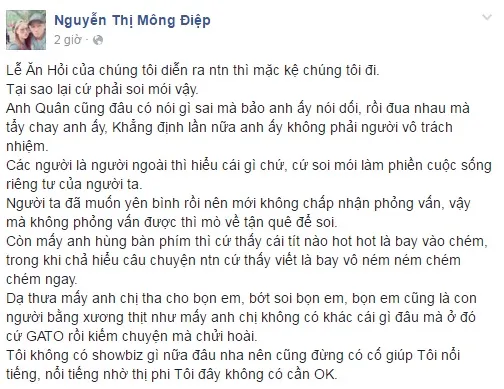 Nguyễn Thị Mông Điệp
2 giờ ·

Lễ Ăn Hỏi của chúng tôi diễn ra ntn thì mặc kệ chúng tôi đi.
Tại sao lại cứ phải soi mói vậy.
Anh Quân cũng đâu có nói gì sai mà bảo anh ấy nói dối, rồi đua nhau mà tẩy chay anh ấy, Khẳng định lần nữa anh ấy không phải người vô trách nhiệm.
Các người là người ngoài thì hiểu cái gì chứ, cứ soi mói làm phiền cuộc sống riêng tư của người ta.
Người ta đã muốn yên bình rồi nên mới không chấp nhận phỏng vấn, vậy mà không phỏng vấn được thì mò về tận quê để soi.
Còn mấy anh hùng bàn phím thì cứ thấy cái tít nào hot hot là bay vào chém, trong khi chả hiểu câu chuyện ntn cứ thấy viết là bay vô ném ném chém chém ngay.
Dạ thưa mấy anh chị tha cho bọn em, bớt soi bọn em, bọn em cũng là con người bằng xương thịt như mấy anh chị không có khác cái gì đâu mà ở đó cứ GATO rồi kiếm chuyện mà chửi hoài.
Tôi không có showbiz gì nữa đâu nha nên cũng đừng có cố giúp Tôi nổi tiếng, nổi tiếng nhờ thị phi Tôi đây không có cần OK.